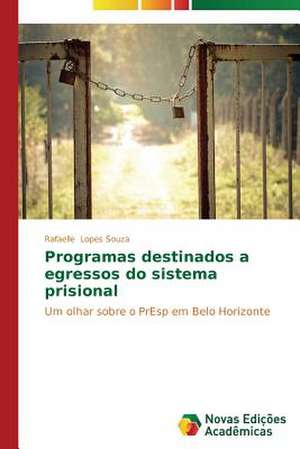 Rafaelle Lopes Souza

Programas destinados a egressos do sistema prisional

Um olhar sobre o PrEsp em Belo Horizonte

Novas Edições Acadêmicas